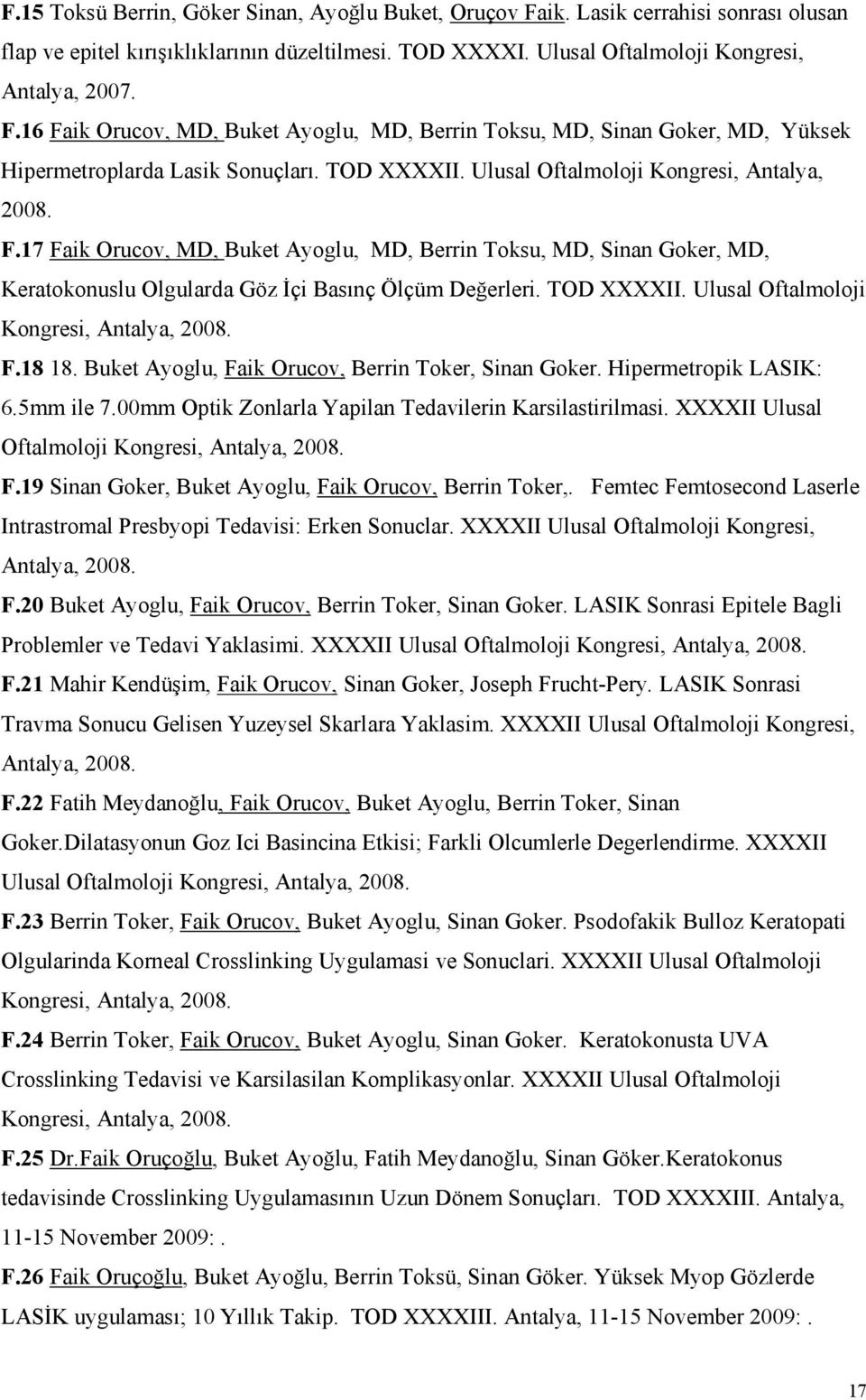 F.15 Toksü Berrin, Göker Sinan, Ayoğlu Buket, Oruçov Faik. Lasik cerrahisi sonrası olusan flap ve epitel kırışıklıklarının düzeltilmesi. TOD XXXXI. Ulusal Oftalmoloji Kongresi, Antalya, 2007.

F.16 Faik Orucov, MD, Buket Ayoglu, MD, Berrin Toksu, MD, Sinan Goker, MD, Yüksek Hipermetroplarda Lasik Sonuçları. TOD XXXXII. Ulusal Oftalmoloji Kongresi, Antalya, 2008.

F.17 Faik Orucov, MD, Buket Ayoglu, MD, Berrin Toksu, MD, Sinan Goker, MD, Keratokonuslu Olgularda Göz İçi Basınç Ölçüm Değerleri. TOD XXXXII. Ulusal Oftalmoloji Kongresi, Antalya, 2008.

F.18 18. Buket Ayoglu, Faik Orucov, Berrin Toker, Sinan Goker. Hipermetropik LASIK: 6.5mm ile 7.00mm Optik Zonlarla Yapilan Tedavilerin Karsilastirilmasi. XXXXII Ulusal Oftalmoloji Kongresi, Antalya, 2008.

F.19 Sinan Goker, Buket Ayoglu, Faik Orucov, Berrin Toker,. Femtec Femtosecond Laserle Intrastromal Presbyopi Tedavisi: Erken Sonuclar. XXXXII Ulusal Oftalmoloji Kongresi, Antalya, 2008.

F.20 Buket Ayoglu, Faik Orucov, Berrin Toker, Sinan Goker. LASIK Sonrasi Epitele Bagli Problemler ve Tedavi Yaklasimi. XXXXII Ulusal Oftalmoloji Kongresi, Antalya, 2008.

F.21 Mahir Kendüşim, Faik Orucov, Sinan Goker, Joseph Frucht-Pery. LASIK Sonrasi Travma Sonucu Gelisen Yuzeysel Skarlara Yaklasim. XXXXII Ulusal Oftalmoloji Kongresi, Antalya, 2008.

F.22 Fatih Meydanoğlu, Faik Orucov, Buket Ayoglu, Berrin Toker, Sinan Goker.Dilatasyonun Goz Ici Basincina Etkisi; Farkli Olcumlerle Degerlendirme. XXXXII Ulusal Oftalmoloji Kongresi, Antalya, 2008.

F.23 Berrin Toker, Faik Orucov, Buket Ayoglu, Sinan Goker. Psodofakik Bulloz Keratopati Olgularinda Korneal Crosslinking Uygulamasi ve Sonuclari. XXXXII Ulusal Oftalmoloji Kongresi, Antalya, 2008.

F.24 Berrin Toker, Faik Orucov, Buket Ayoglu, Sinan Goker. Keratokonusta UVA Crosslinking Tedavisi ve Karsilasilan Komplikasyonlar. XXXXII Ulusal Oftalmoloji Kongresi, Antalya, 2008.

F.25 Dr.Faik Oruçoğlu, Buket Ayoğlu, Fatih Meydanoğlu, Sinan Göker.Keratokonus tedavisinde Crosslinking Uygulamasının Uzun Dönem Sonuçları. TOD XXXXIII. Antalya, 11-15 November 2009:.

F.26 Faik Oruçoğlu, Buket Ayoğlu, Berrin Toksü, Sinan Göker. Yüksek Myop Gözlerde LASİK uygulaması; 10 Yıllık Takip. TOD XXXXIII. Antalya, 11-15 November 2009:.

17